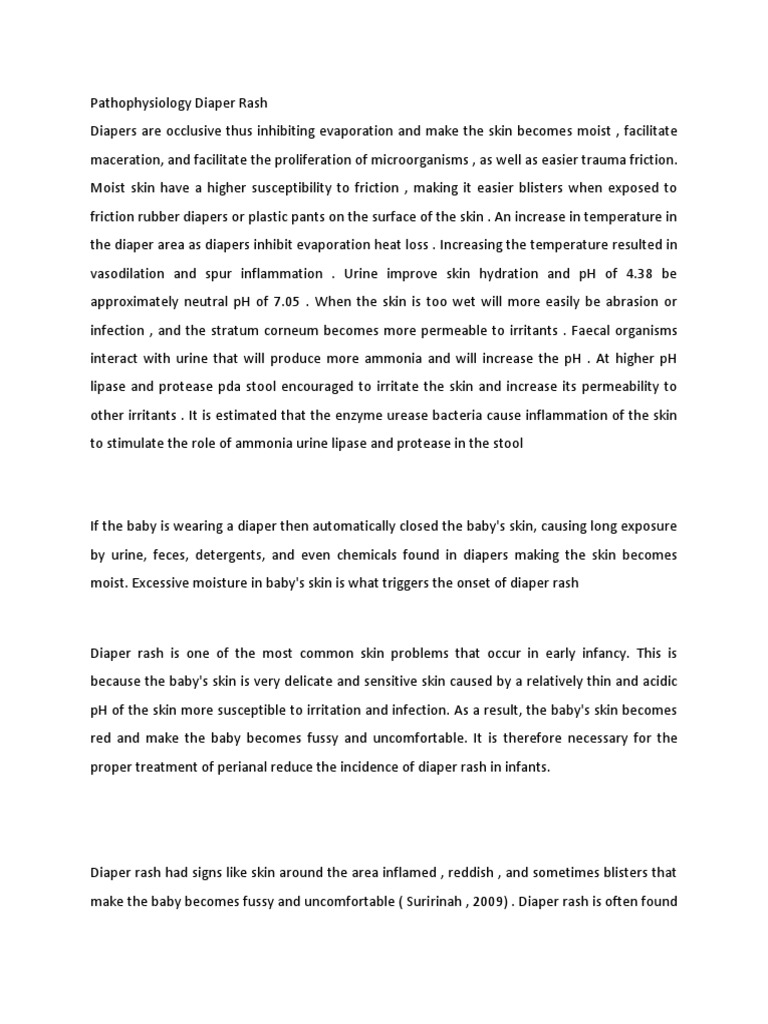 Pathophysiology Diaper Rash

Diapers are occlusive thus inhibiting evaporation and make the skin becomes moist , facilitate maceration, and facilitate the proliferation of microorganisms , as well as easier trauma friction. Moist skin have a higher susceptibility to friction , making it easier blisters when exposed to friction rubber diapers or plastic pants on the surface of the skin . An increase in temperature in the diaper area as diapers inhibit evaporation heat loss . Increasing the temperature resulted in vasodilation and spur inflammation . Urine improve skin hydration and pH of 4.38 be approximately neutral pH of 7.05 . When the skin is too wet will more easily be abrasion or infection , and the stratum corneum becomes more permeable to irritants . Faecal organisms interact with urine that will produce more ammonia and will increase the pH . At higher pH lipase and protease pda stool encouraged to irritate the skin and increase its permeability to other irritants . It is estimated that the enzyme urease bacteria cause inflammation of the skin to stimulate the role of ammonia urine lipase and protease in the stool

If the baby is wearing a diaper then automatically closed the baby's skin, causing long exposure by urine, feces, detergents, and even chemicals found in diapers making the skin becomes moist. Excessive moisture in baby's skin is what triggers the onset of diaper rash

Diaper rash is one of the most common skin problems that occur in early infancy. This is because the baby's skin is very delicate and sensitive skin caused by a relatively thin and acidic pH of the skin more susceptible to irritation and infection. As a result, the baby's skin becomes red and make the baby becomes fussy and uncomfortable. It is therefore necessary for the proper treatment of perianal reduce the incidence of diaper rash in infants.

Diaper rash had signs like skin around the area inflamed , reddish , and sometimes blisters that make the baby becomes fussy and uncomfortable ( Suririnah , 2009) . Diaper rash is often found